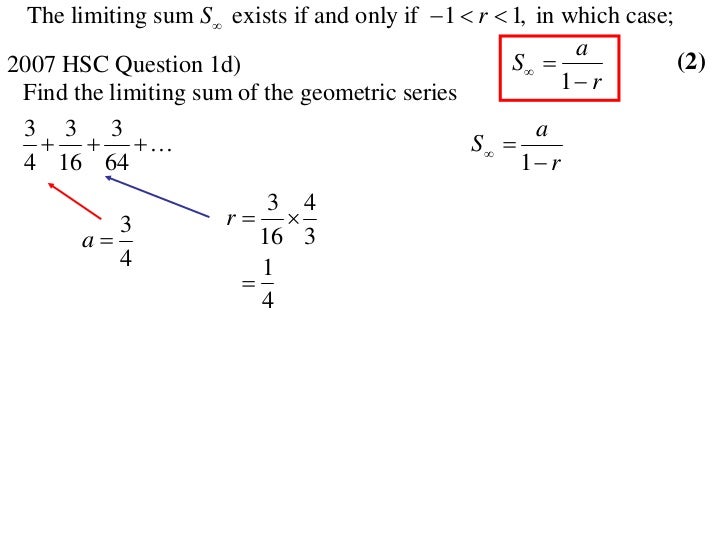 The limiting sum $S_\infty$ exists if and only if $-1 < r < 1$, in which case;

$S_\infty = \frac{a}{1-r}$

2007 HSC Question 1d) (2)

Find the limiting sum of the geometric series

$\frac{3}{4} + \frac{3}{16} + \frac{3}{64} + \dots$

$S_\infty = \frac{a}{1-r}$

$a = \frac{3}{4}$

$r = \frac{3}{16} \times \frac{4}{3}$

$= \frac{1}{4}$